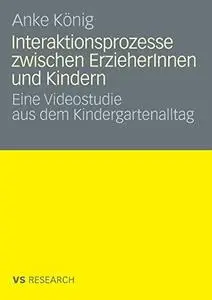 Anke König

Interaktionsprozesse zwischen ErzieherInnen und Kindern

Eine Videostudie aus dem Kindergartenalltag

VS RESEARCH